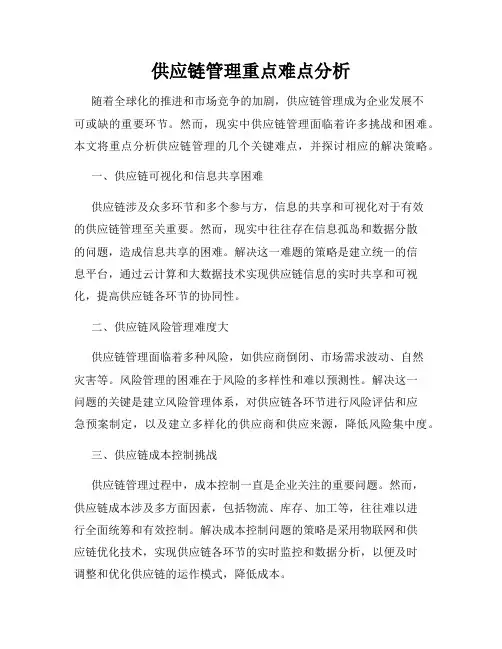 供应链管理重点难点分析

随着全球化的推进和市场竞争的加剧，供应链管理成为企业发展不可或缺的重要环节。然而，现实中供应链管理面临着许多挑战和困难。本文将重点分析供应链管理的几个关键难点，并探讨相应的解决策略。

一、供应链可视化和信息共享困难

供应链涉及众多环节和多个参与方，信息的共享和可视化对于有效的供应链管理至关重要。然而，现实中往往存在信息孤岛和数据分散的问题，造成信息共享的困难。解决这一难题的策略是建立统一的信息平台，通过云计算和大数据技术实现供应链信息的实时共享和可视化，提高供应链各环节的协同性。

二、供应链风险管理难度大

供应链管理面临着多种风险，如供应商倒闭、市场需求波动、自然灾害等。风险管理的困难在于风险的多样性和难以预测性。解决这一问题的关键是建立风险管理体系，对供应链各环节进行风险评估和应急预案制定，以及建立多样化的供应商和供应来源，降低风险集中度。

三、供应链成本控制挑战

供应链管理过程中，成本控制一直是企业关注的重要问题。然而，供应链成本涉及多方面因素，包括物流、库存、加工等，往往难以进行全面统筹和有效控制。解决成本控制问题的策略是采用物联网和供应链优化技术，实现供应链各环节的实时监控和数据分析，以便及时调整和优化供应链的运作模式，降低成本。